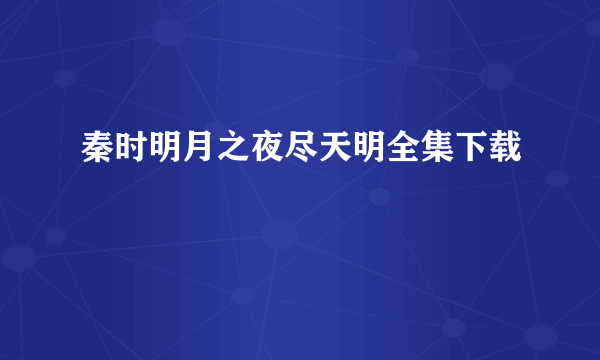 秦时明月之夜尽天明全集下载